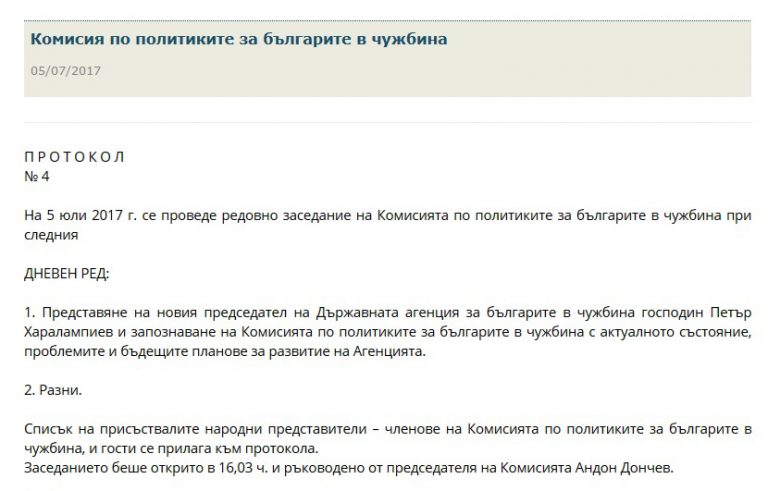 Комисия по политиките за българите в чужбина

05/07/2017

П Р О Т О К О Л
№ 4

На 5 юли 2017 г. се проведе редовно заседание на Комисията по политиките за българите в чужбина при следния

ДНЕВЕН РЕД:

1. Представяне на новия председател на Държавната агенция за българите в чужбина господин Петър Харалампиев и запознаване на Комисията по политиките за българите в чужбина с актуалното състояние, проблемите и бъдещите планове за развитие на Агенцията.

2. Разни.

Списък на присъствалите народни представители – членове на Комисията по политиките за българите в чужбина, и гости се прилага към протокола.
Заседанието беше открито в 16,03 ч. и ръководено от председателя на Комисията Андон Дончев.